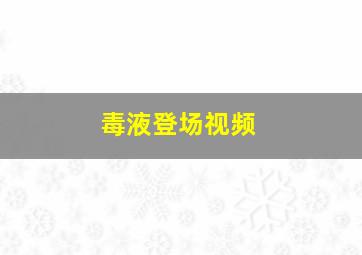 毒液登场视频